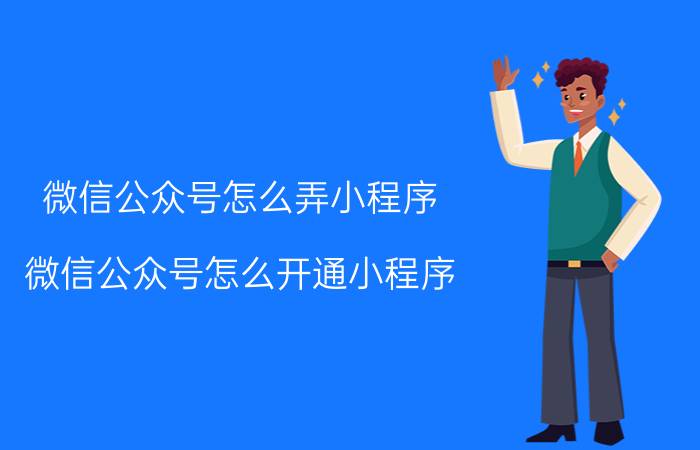 微信公众号怎么弄小程序

微信公众号怎么开通小程序